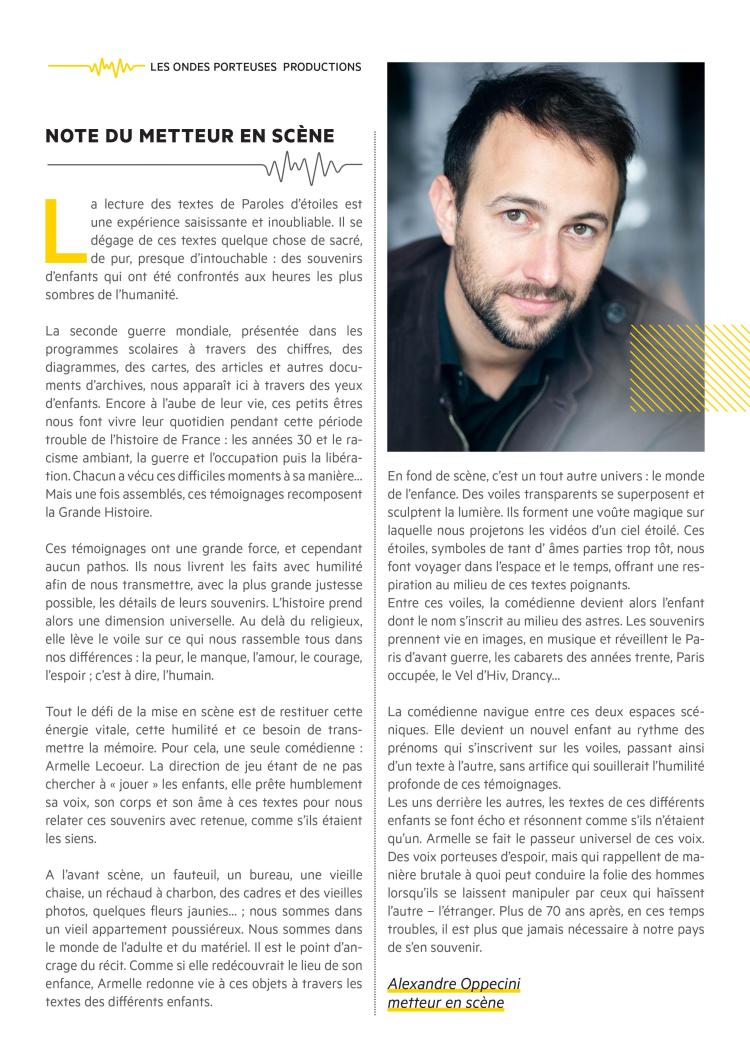 LES ONDES PORTEUSES PRODUCTIONS

NOTE DU METTEUR EN SCÈNE

La lecture des textes de Paroles d'étoiles est une expérience saisissante et inoubliable. Il se dégage de ces textes quelque chose de sacré, de pur, presque d'intouchable : des souvenirs d'enfants qui ont été confrontés aux heures les plus sombres de l'humanité.

La seconde guerre mondiale, présentée dans les programmes scolaires à travers des chiffres, des diagrammes, des cartes, des articles et autres documents d'archives, nous apparaît ici à travers des yeux d'enfants. Encore à l'aube de leur vie, ces petits êtres nous font vivre leur quotidien pendant cette période trouble de l'histoire de France : les années 30 et le racisme ambiant, la guerre et l'occupation puis la libération. Chacun a vécu ces difficiles moments à sa manière... Mais une fois assemblés, ces témoignages recomposent la Grande Histoire.

Ces témoignages ont une grande force, et cependant aucun pathos. Ils nous livrent les faits avec humilité afin de nous transmettre, avec la plus grande justesse possible, les détails de leurs souvenirs. L'histoire prend alors une dimension universelle. Au delà du religieux, elle lève le voile sur ce qui nous rassemble tous dans nos différences : la peur, le manque, l'amour, le courage, l'espoir ; c'est à dire, l'humain.

Tout le défi de la mise en scène est de restituer cette énergie vitale, cette humilité et ce besoin de transmettre la mémoire. Pour cela, une seule comédienne : Armelle Lecoeur. La direction de jeu étant de ne pas chercher à « jouer » les enfants, elle prête humblement sa voix, son corps et son âme à ces textes pour nous relater ces souvenirs avec retenue, comme s'ils étaient les siens.

A l'avant scène, un fauteuil, un bureau, une vieille chaise, un réchaud à charbon, des cadres et des vieilles photos, quelques fleurs jaunies... ; nous sommes dans un vieil appartement poussiéreux. Nous sommes dans le monde de l'adulte et du matériel. Il est le point d'ancrage du récit. Comme si elle redécouvrait le lieu de son enfance, Armelle redonne vie à ces objets à travers les textes des différents enfants.

En fond de scène, c'est un tout autre univers : le monde de l'enfance. Des voiles transparents se superposent et sculptent la lumière. Ils forment une voûte magique sur laquelle nous projetons les vidéos d'un ciel étoilé. Ces étoiles, symboles de tant d' âmes parties trop tôt, nous font voyager dans l'espace et le temps, offrant une respiration au milieu de ces textes poignants.
Entre ces voiles, la comédienne devient alors l'enfant dont le nom s'inscrit au milieu des astres. Les souvenirs prennent vie en images, en musique et réveillent le Paris d'avant guerre, les cabarets des années trente, Paris occupée, le Vel d'Hiv, Drancy...

La comédienne navigue entre ces deux espaces scéniques. Elle devient un nouvel enfant au rythme des prénoms qui s'inscrivent sur les voiles, passant ainsi d'un texte à l'autre, sans artifice qui souillerait l'humilité profonde de ces témoignages.
Les uns derrière les autres, les textes de ces différents enfants se font écho et résonnent comme s'ils n'étaient qu'un. Armelle se fait le passeur universel de ces voix. Des voix porteuses d'espoir, mais qui rappellent de manière brutale à quoi peut conduire la folie des hommes lorsqu'ils se laissent manipuler par ceux qui haïssent l'autre – l'étranger. Plus de 70 ans après, en ces temps troubles, il est plus que jamais nécessaire à notre pays de s'en souvenir.

Alexandre Oppecini
metteur en scène